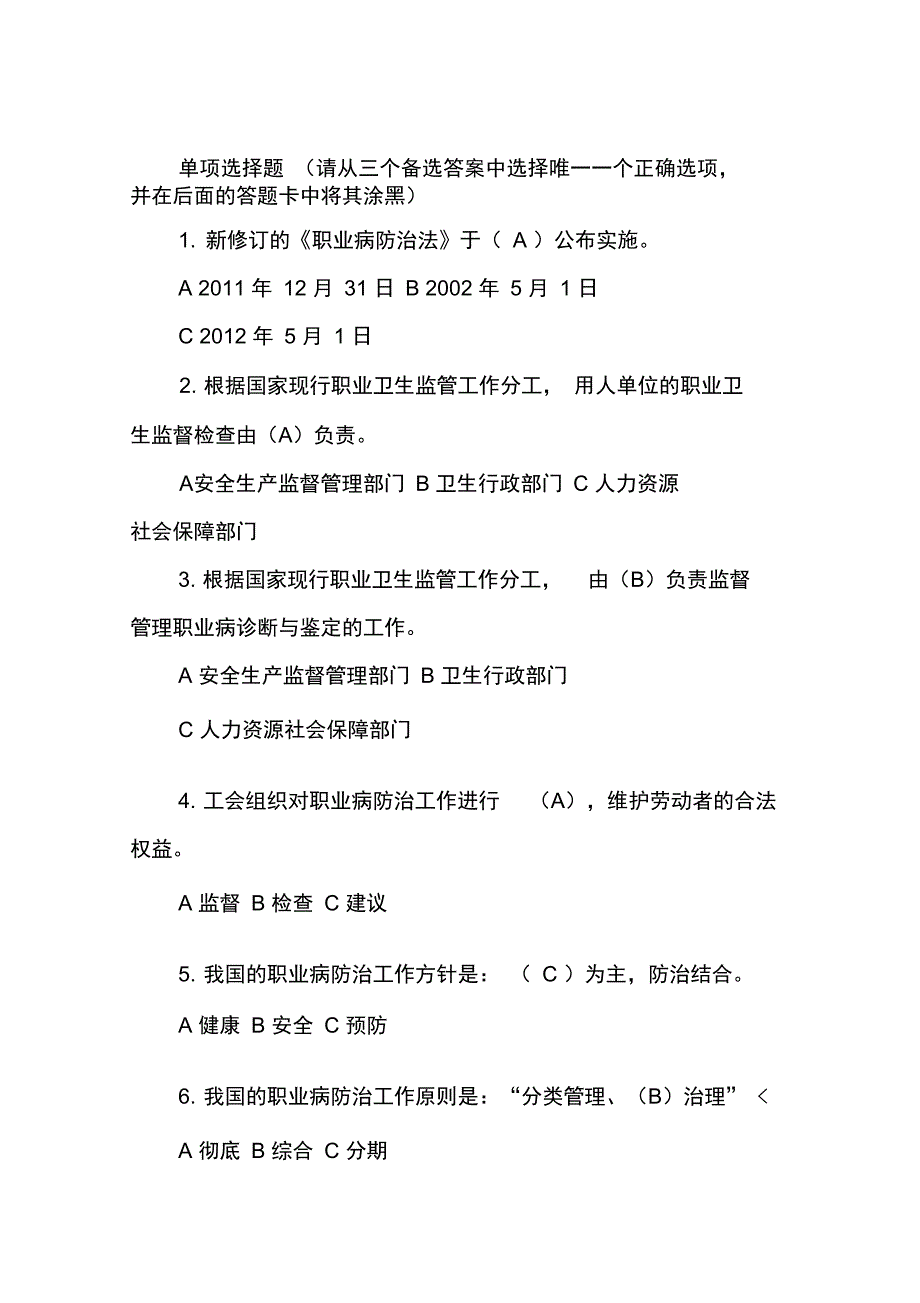 单项选择题 （请从三个备选答案中选择唯一一个正确选项，并在后面的答题卡中将其涂黑）

1. 新修订的《职业病防治法》于（ A ）公布实施。

A 2011 年 12 月 31 日 B 2002 年 5 月 1 日

C 2012 年 5 月 1 日

2. 根据国家现行职业卫生监管工作分工， 用人单位的职业卫生监督检查由（A）负责。

A安全生产监督管理部门 B 卫生行政部门 C 人力资源社会保障部门

3. 根据国家现行职业卫生监管工作分工， 由（B）负责监督管理职业病诊断与鉴定的工作。

A 安全生产监督管理部门 B 卫生行政部门

C 人力资源社会保障部门

4. 工会组织对职业病防治工作进行 （A），维护劳动者的合法权益。

A 监督 B 检查 C 建议

5. 我国的职业病防治工作方针是： （ C ）为主，防治结合。

A 健康 B 安全 C 预防

6. 我国的职业病防治工作原则是：“分类管理、（B）治理” <

A 彻底 B 综合 C 分期